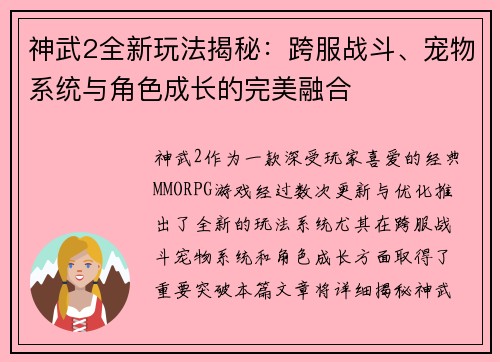 神武2全新玩法揭秘：跨服战斗、宠物系统与角色成长的完美融合

神武2作为一款深受玩家喜爱的经典MMORPG游戏经过数次更新与优化推出了全新的玩法系统尤其在跨服战斗宠物系统和角色成长方面取得了重要突破本篇文章将详细揭秘神武